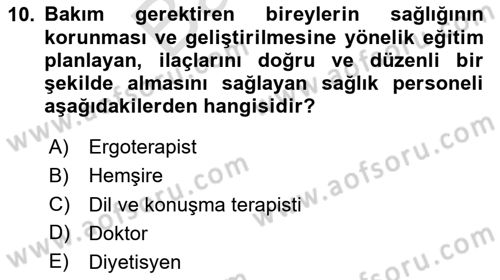 10. Bakım gerektiren bireylerin sağlığının korunması ve geliştirilmesine yönelik eğitim planlayan, ilaçlarını doğru ve düzenli bir şekilde almasını sağlayan sağlık personeli aşağıdakilerden hangisidir?

A) Ergoterapist
B) Hemşire
C) Dil ve konuşma terapisti
D) Doktor
E) Diyetisyen

www.aofsoru.com
www.aofsoru.com
www.aofsoru.com
www.aofsoru.com